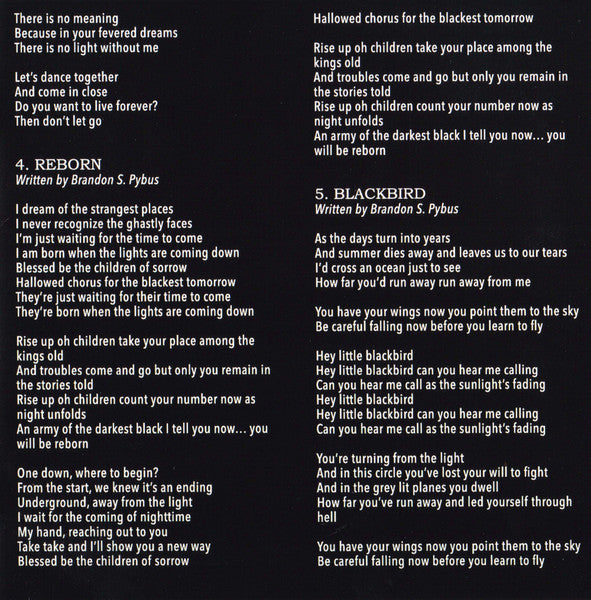 There is no meaning
Because in your fevered dreams
There is no light without me

Let's dance together
And come in close
Do you want to live forever?
Then don't let go

4. REBORN
Written by Brandon S. Pybus

I dream of the strangest places
I never recognize the ghastly faces
I'm just waiting for the time to come
I am born when the lights are coming down
Blessed be the children of sorrow
Hallowed chorus for the blackest tomorrow
They're just waiting for their time to come
They're born when the lights are coming down

Rise up oh children take your place among the kings old
And troubles come and go but only you remain in the stories told
Rise up oh children count your number now as night unfolds
An army of the darkest black I tell you now... you will be reborn

One down, where to begin?
From the start, we knew it's an ending
Underground, away from the light
I wait for the coming of nighttime
My hand, reaching out to you
Take take and I'll show you a new way
Blessed be the children of sorrow
Hallowed chorus for the blackest tomorrow

Rise up oh children take your place among the kings old
And troubles come and go but only you remain in the stories told
Rise up oh children count your number now as night unfolds
An army of the darkest black I tell you now... you will be reborn

5. BLACKBIRD
Written by Brandon S. Pybus

As the days turn into years
And summer dies away and leaves us to our tears
I'd cross an ocean just to see
How far you'd run away run away from me

You have your wings now you point them to the sky
Be careful falling now before you learn to fly

Hey little blackbird
Hey little blackbird can you hear me calling
Can you hear me call as the sunlight's fading
Hey little blackbird
Hey little blackbird can you hear me calling
Can you hear me call as the sunlight's fading

You're turning from the light
And in this circle you've lost your will to fight
And in the grey lit planes you dwell
How far you've run away and led yourself through hell

You have your wings now you point them to the sky
Be careful falling now before you learn to fly